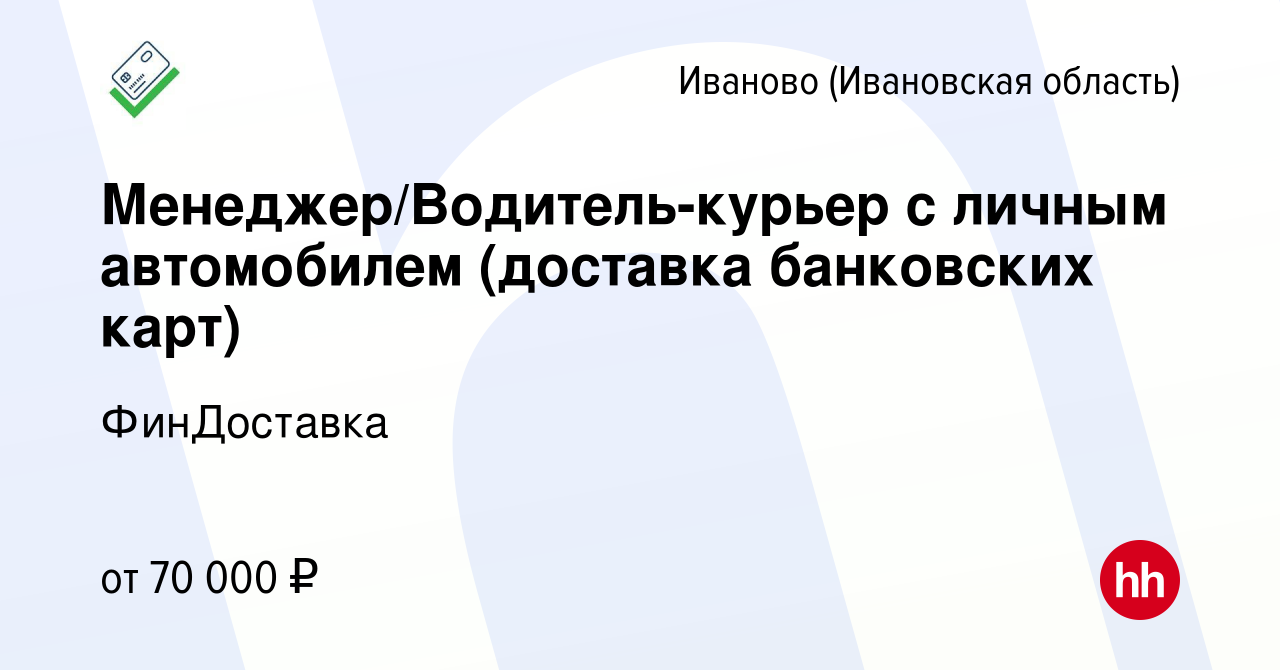 Иваново (Ивановская область)

Менеджер/Водитель-курьер с личным автомобилем (доставка банковских карт)

ФинДоставка

от 70 000 ₽

hh